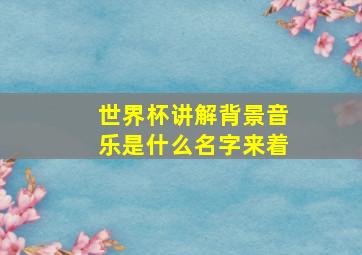 世界杯讲解背景音乐是什么名字来着